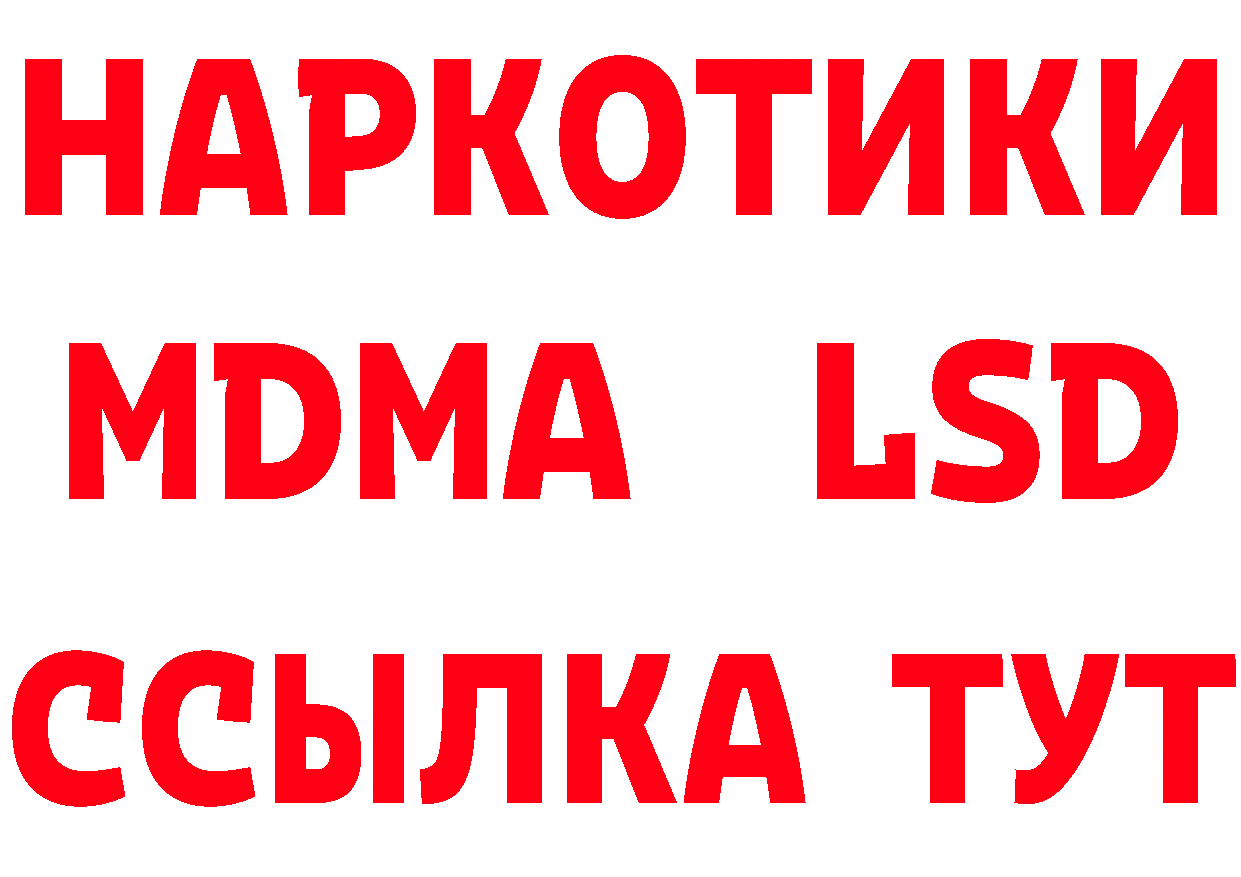 НАРКОТИКИ
MDMA LSD
ССЫЛКА ТУТ